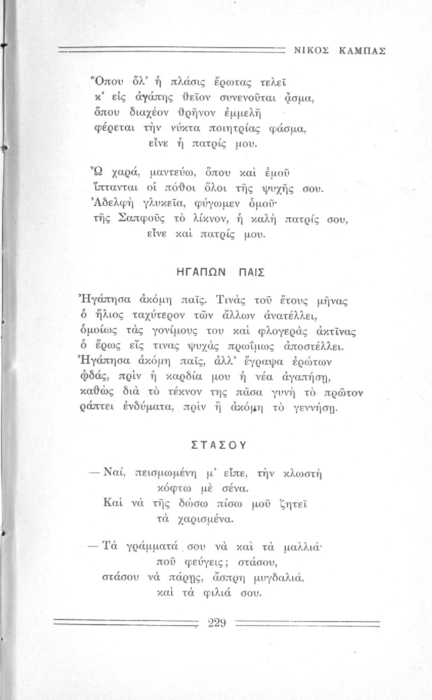 ΝΙΚΟΣ ΚΑΜΠΑΣ

Ὅπου ὅλ' ἡ πλάσις ἔρωτας τελεῖ
κ' εἰς ἀγάπης θεῖον συνενοῦται ᾆσμα,
ὅπου διαχέον θρῆνον ἐμμελῆ
φέρεται τὴν νύκτα ποιητρίας φάσμα,
εἶνε ἡ πατρίς μου.

Ὦ χαρά, μαντεύω, ὅπου καὶ ἐμοῦ
ἵπτανται οἱ πόθοι ὅλοι τῆς ψυχῆς σου.
Ἀδελφὴ γλυκεῖα, φύγωμεν ὁμοῦ·
τῆς Σαπφοῦς τὸ λίκνον, ἡ καλὴ πατρίς σου,
εἶνε καὶ πατρίς μου.

ΗΓΑΠΩΝ ΠΑΙΣ

Ἠγάπησα ἀκόμη παῖς. Τινὰς τοῦ ἔτους μῆνας
ὁ ἥλιος ταχύτερον τῶν ἄλλων ἀνατέλλει,
ὁμοίως τὰς γονίμους του καὶ φλογερὰς ἀκτῖνας
ὁ ἔρως εἴς τινας ψυχὰς πρωΐμως ἀποστέλλει.
Ἠγάπησα ἀκόμη παῖς, ἀλλ' ἔγραψα ἐρώτων
ᾠδάς, πρὶν ἡ καρδία μου ἡ νέα ἀγαπήσῃ,
καθὼς διὰ τὸ τέκνον της πᾶσα γυνὴ τὸ πρῶτον
ράπτει ἐνδύματα, πρὶν ἢ ἀκόμη τὸ γεννήσῃ.

ΣΤΑΣΟΥ

— Ναί, πεισμωμένη μ' εἶπε, τὴν κλωστὴ
κόφτω μὲ σένα.
Καὶ νὰ τῆς δώσω πίσω μοῦ ζητεῖ
τὰ χαρισμένα.

— Τὰ γράμματά σου νὰ καὶ τὰ μαλλιά·
ποῦ φεύγεις; στάσου,
στάσου νὰ πάρῃς, ἄσπρη μυγδαλιά,
καὶ τὰ φιλιά σου.

229